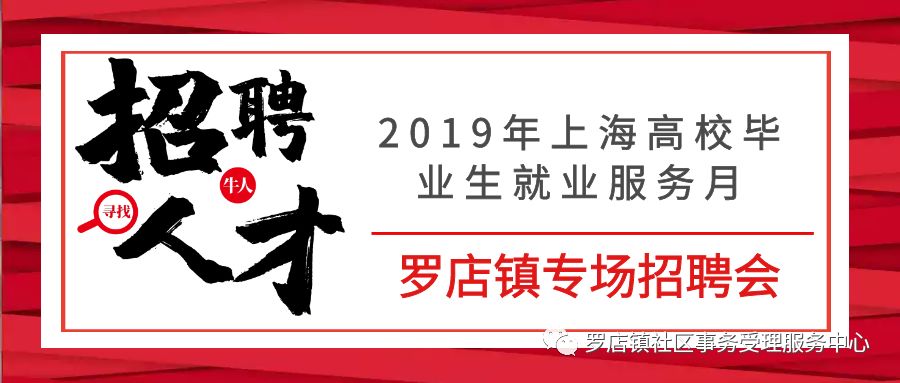 招聘
牛人
寻找
人才

2019年上海高校毕业生就业服务月

罗店镇专场招聘会

罗店镇社区事务受理服务中心